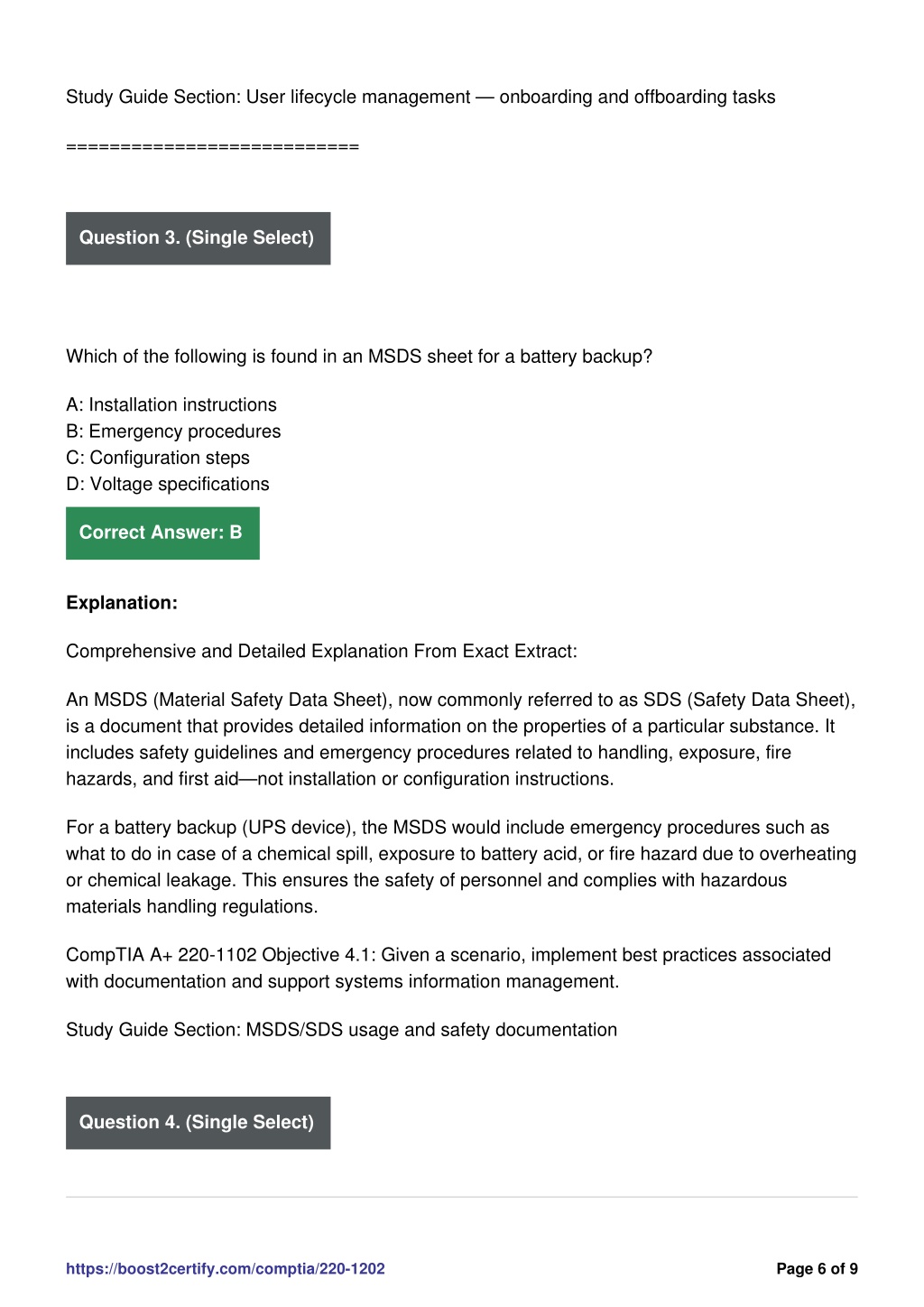 Study Guide Section: User lifecycle management — onboarding and offboarding tasks

===========================

Question 3. (Single Select)

Which of the following is found in an MSDS sheet for a battery backup?

A: Installation instructions
B: Emergency procedures
C: Configuration steps
D: Voltage specifications

Correct Answer: B

Explanation:

Comprehensive and Detailed Explanation From Exact Extract:

An MSDS (Material Safety Data Sheet), now commonly referred to as SDS (Safety Data Sheet), is a document that provides detailed information on the properties of a particular substance. It includes safety guidelines and emergency procedures related to handling, exposure, fire hazards, and first aid—not installation or configuration instructions.

For a battery backup (UPS device), the MSDS would include emergency procedures such as what to do in case of a chemical spill, exposure to battery acid, or fire hazard due to overheating or chemical leakage. This ensures the safety of personnel and complies with hazardous materials handling regulations.

CompTIA A+ 220-1102 Objective 4.1: Given a scenario, implement best practices associated with documentation and support systems information management.

Study Guide Section: MSDS/SDS usage and safety documentation

Question 4. (Single Select)

https://boost2certify.com/comptia/220-1202

Page 6 of 9